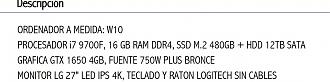 Descripcion

ORDENADOR A MEDIDA: W10
PROCESADOR i7 9700F, 16 GB RAM DDR4, SSD M.2 480GB + HDD 12TB SATA
GRAFICA GTX 1650 4GB, FUENTE 750W PLUS BRONCE
MONITOR LG 27" LED IPS 4K, TECLADO Y RATON LOGITECH SIN CABLES